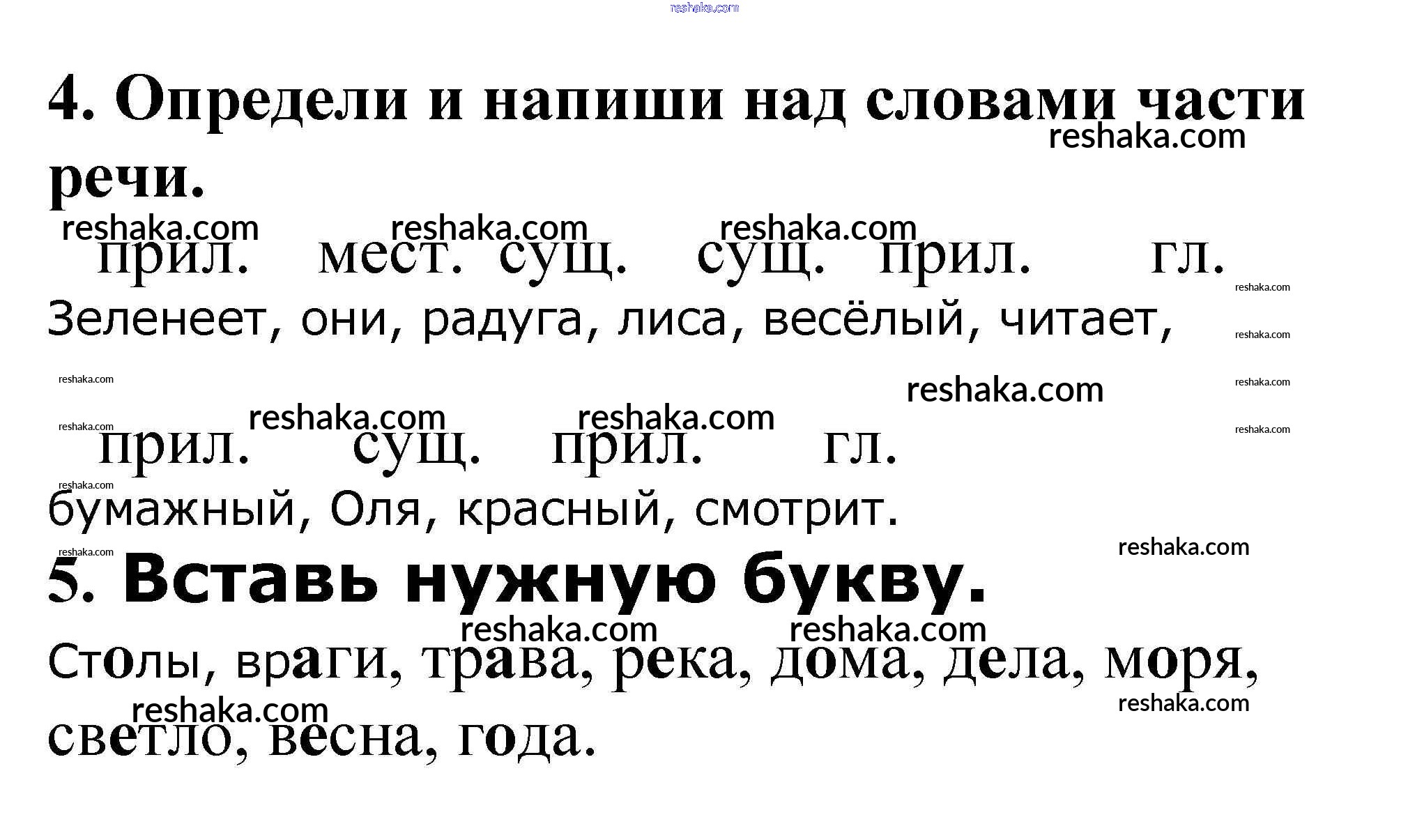 4. Определи и напиши над словами части речи.

прил. мест. сущ. сущ. прил. гл.

Зеленеет, они, радуга, лиса, весёлый, читает,

прил. сущ. прил. гл.

бумажный, Оля, красный, смотрит.

5. Вставь нужную букву.

Столы, враги, трава, река, дома, дела, моря, светло, весна, года.

reshaka.com